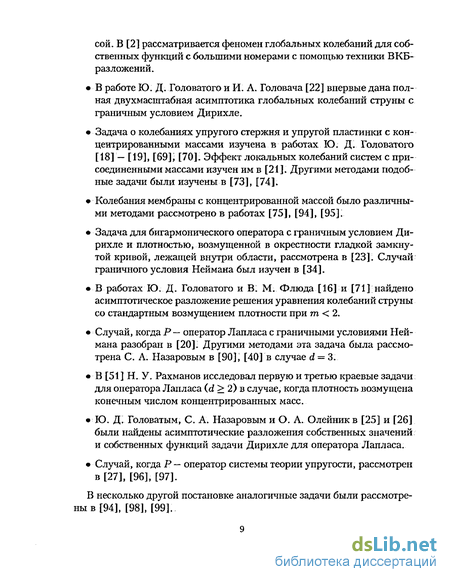 сой. В [2] рассматривается феномен глобальных колебаний для собственных функций с большими номерами с помощью техники ВКБ-разложений.

• В работе Ю. Д. Головатого и И. А. Головача [22] впервые дана полная двухмасштабная асимптотика глобальных колебаний струны с граничным условием Дирихле.

• Задача о колебаниях упругого стержня и упругой пластинки с концентрированными массами изучена в работах Ю. Д. Головатого [18] – [19], [69], [70]. Эффект локальных колебаний систем с присоединенными массами изучен им в [21]. Другими методами подобные задачи были изучены в [73], [74].

• Колебания мембраны с концентрированной массой было различными методами рассмотрено в работах [75], [94], [95].

• Задача для бигармонического оператора с граничным условием Дирихле и плотностью, возмущенной в окрестности гладкой замкнутой кривой, лежащей внутри области, рассмотрена в [23]. Случай граничного условия Неймана был изучен в [34].

• В работах Ю. Д. Головатого и В. М. Флюда [16] и [71] найдено асимптотическое разложение решения уравнения колебаний струны со стандартным возмущением плотности при $m < 2$.

• Случай, когда $P$ – оператор Лапласа с граничными условиями Неймана разобран в [20]. Другими методами эта задача была рассмотрена С. А. Назаровым в [90], [40] в случае $d = 3$.

• В [51] Н. У. Рахманов исследовал первую и третью краевые задачи для оператора Лапласа ($d \geq 2$) в случае, когда плотность возмущена конечным числом концентрированных масс.

• Ю. Д. Головатым, С. А. Назаровым и О. А. Олейник в [25] и [26] были найдены асимптотические разложения собственных значений и собственных функций задачи Дирихле для оператора Лапласа.

• Случай, когда $P$ – оператор системы теории упругости, рассмотрен в [27], [96], [97].

В несколько другой постановке аналогичные задачи были рассмотрены в [94], [98], [99].

9

dsLib.net
библиотека диссертаций